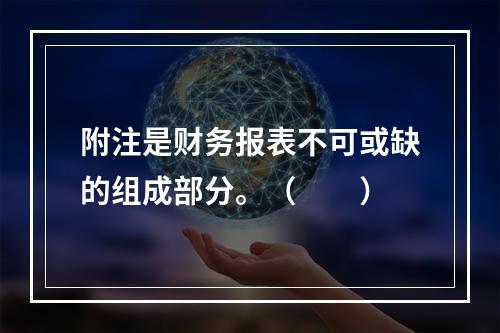 附注是财务报表不可或缺的组成部分。（　　）